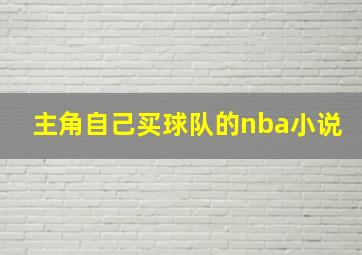 主角自己买球队的nba小说